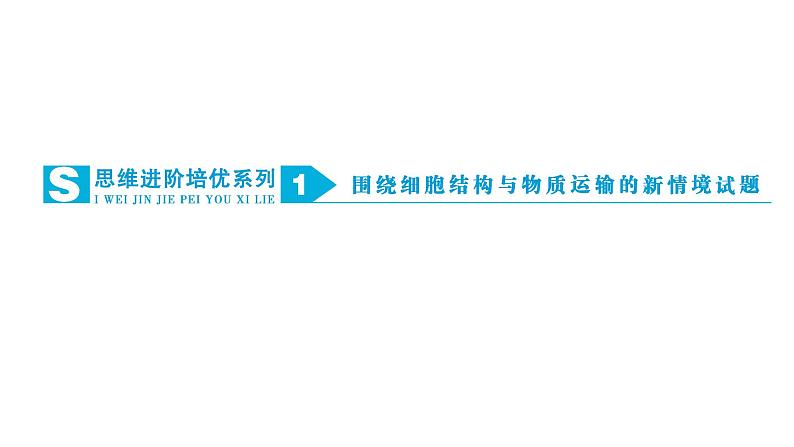 S 思维进阶培优系列
I WEI JIN JIE PEI YOU XI LIE

1 围绕细胞结构与物质运输的新情境试题